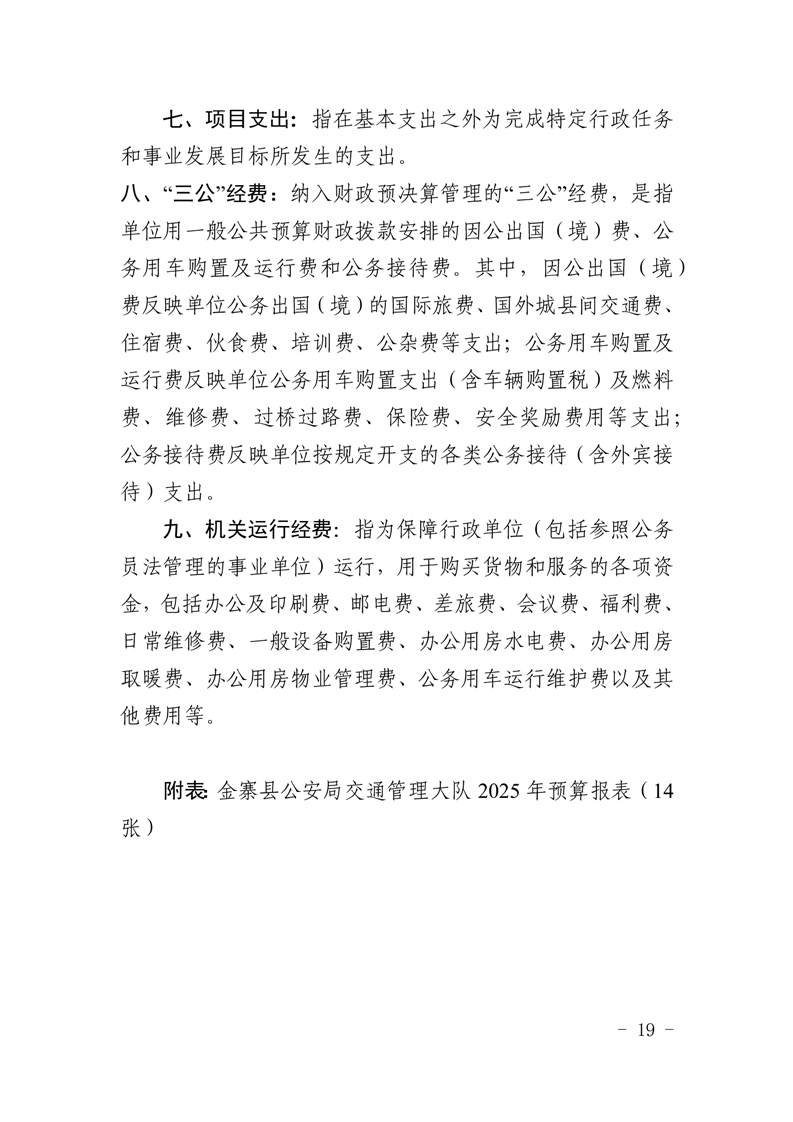 七、项目支出：指在基本支出之外为完成特定行政任务和事业发展目标所发生的支出。

八、“三公”经费：纳入财政预决算管理的“三公”经费，是指单位用一般公共预算财政拨款安排的因公出国（境）费、公务用车购置及运行费和公务接待费。其中，因公出国（境）费反映单位公务出国（境）的国际旅费、国外城县间交通费、住宿费、伙食费、培训费、公杂费等支出；公务用车购置及运行费反映单位公务用车购置支出（含车辆购置税）及燃料费、维修费、过桥过路费、保险费、安全奖励费用等支出；公务接待费反映单位按规定开支的各类公务接待（含外宾接待）支出。

九、机关运行经费：指为保障行政单位（包括参照公务员法管理的事业单位）运行，用于购买货物和服务的各项资金，包括办公及印刷费、邮电费、差旅费、会议费、福利费、日常维修费、一般设备购置费、办公用房水电费、办公用房取暖费、办公用房物业管理费、公务用车运行维护费以及其他费用等。

附表：金寨县公安局交通管理大队 2025 年预算报表（14 张）

－ 19 －